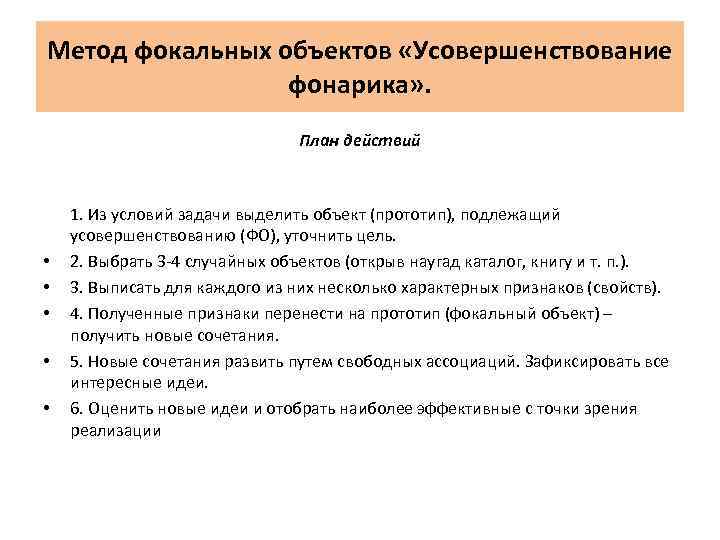 Метод фокальных объектов «Усовершенствование фонарика».

План действий

1. Из условий задачи выделить объект (прототип), подлежащий усовершенствованию (ФО), уточнить цель.

• 2. Выбрать 3-4 случайных объектов (открыв наугад каталог, книгу и т. п.).
• 3. Выписать для каждого из них несколько характерных признаков (свойств).
• 4. Полученные признаки перенести на прототип (фокальный объект) – получить новые сочетания.
• 5. Новые сочетания развить путем свободных ассоциаций. Зафиксировать все интересные идеи.
• 6. Оценить новые идеи и отобрать наиболее эффективные с точки зрения реализации